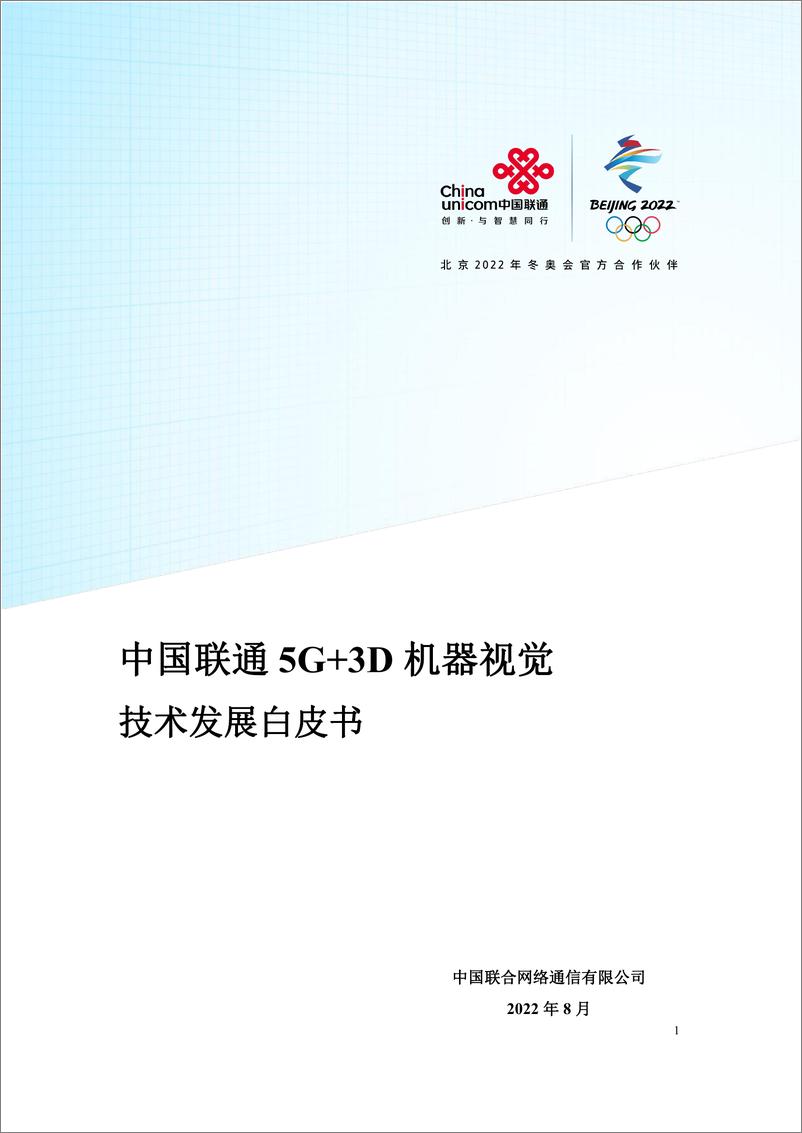 China unicom中国联通
创新·与智慧同行

BEIJING 2022

北京2022年冬奥会官方合作伙伴

中国联通 5G+3D 机器视觉
技术发展白皮书

中国联合网络通信有限公司
2022 年 8 月

1